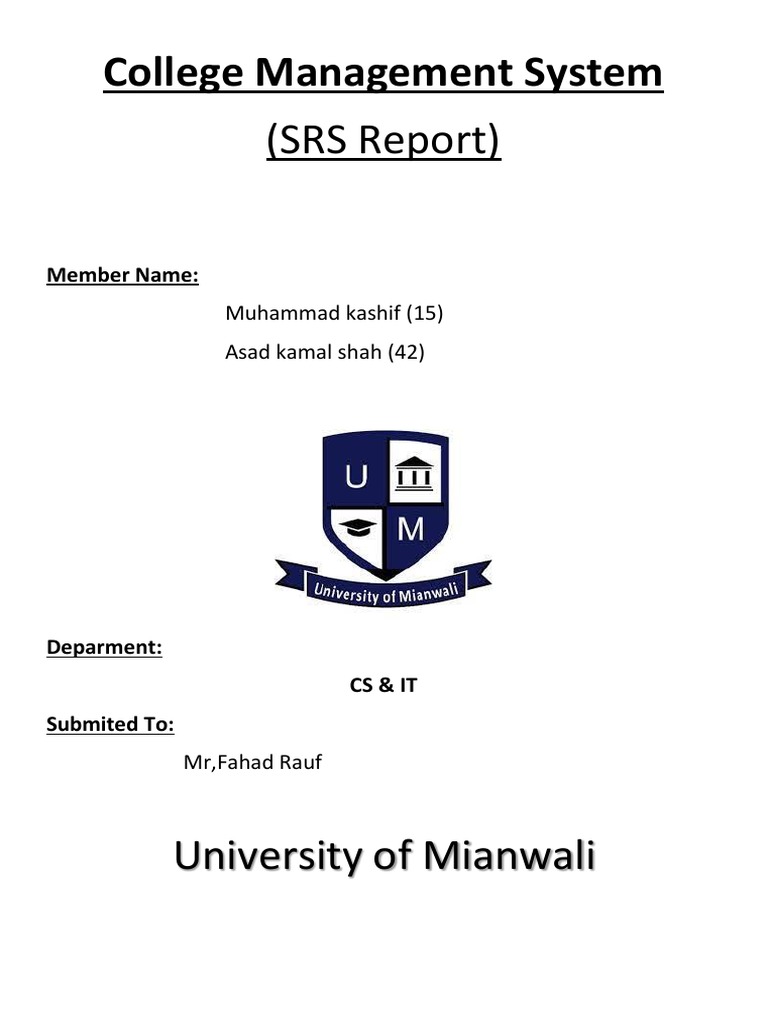 College Management System

(SRS Report)

Member Name:

Muhammad kashif (15)

Asad kamal shah (42)

U

M

University of Mianwali

Deparment:

CS & IT

Submited To:

Mr,Fahad Rauf

University of Mianwali